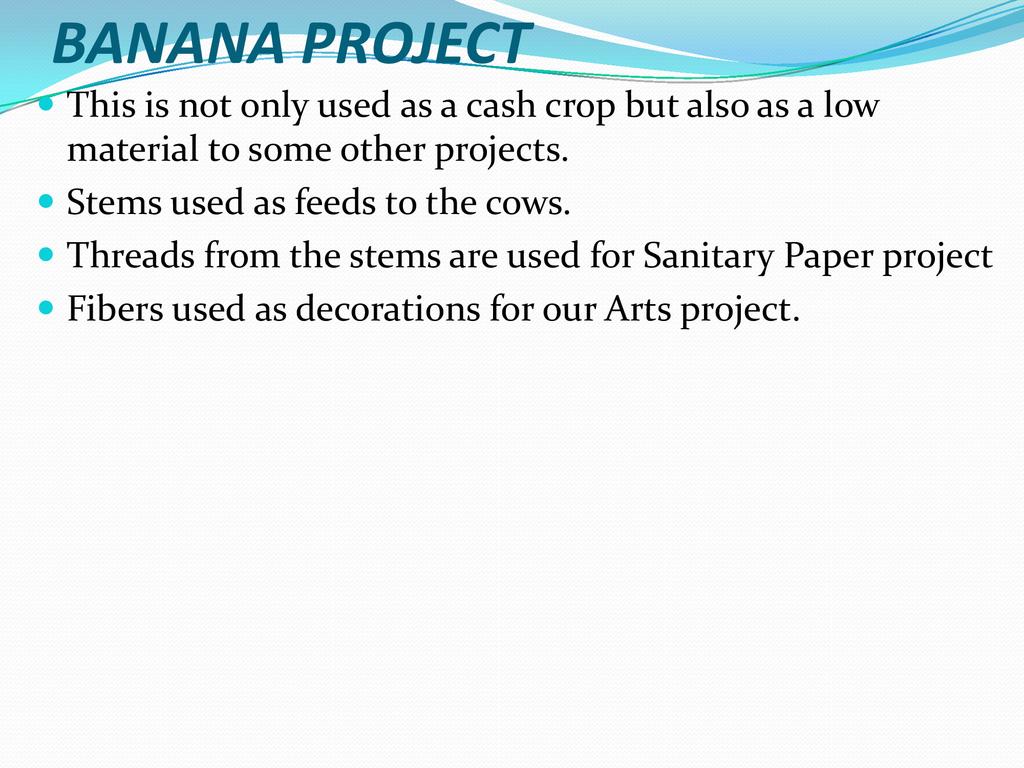 BANANA PROJECT

• This is not only used as a cash crop but also as a low material to some other projects.
• Stems used as feeds to the cows.
• Threads from the stems are used for Sanitary Paper project
• Fibers used as decorations for our Arts project.